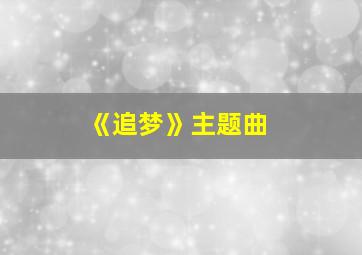 《追梦》主题曲